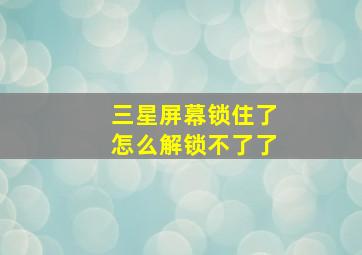 三星屏幕锁住了
怎么解锁不了了